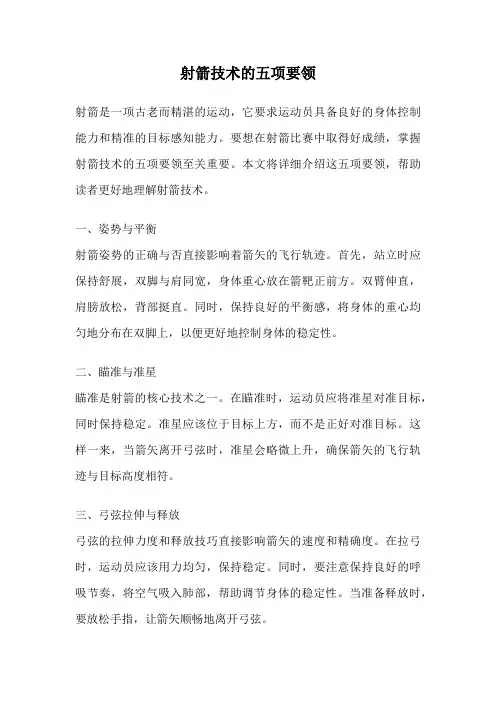 射箭技术的五项要领

射箭是一项古老而精湛的运动，它要求运动员具备良好的身体控制能力和精准的目标感知能力。要想在射箭比赛中取得好成绩，掌握射箭技术的五项要领至关重要。本文将详细介绍这五项要领，帮助读者更好地理解射箭技术。

一、姿势与平衡
射箭姿势的正确与否直接影响着箭矢的飞行轨迹。首先，站立时应保持舒展，双脚与肩同宽，身体重心放在箭靶正前方。双臂伸直，肩膀放松，背部挺直。同时，保持良好的平衡感，将身体的重心均匀地分布在双脚上，以便更好地控制身体的稳定性。

二、瞄准与准星
瞄准是射箭的核心技术之一。在瞄准时，运动员应将准星对准目标，同时保持稳定。准星应该位于目标上方，而不是正好对准目标。这样一来，当箭矢离开弓弦时，准星会略微上升，确保箭矢的飞行轨迹与目标高度相符。

三、弓弦拉伸与释放
弓弦的拉伸力度和释放技巧直接影响箭矢的速度和精确度。在拉弓时，运动员应该用力均匀，保持稳定。同时，要注意保持良好的呼吸节奏，将空气吸入肺部，帮助调节身体的稳定性。当准备释放时，要放松手指，让箭矢顺畅地离开弓弦。